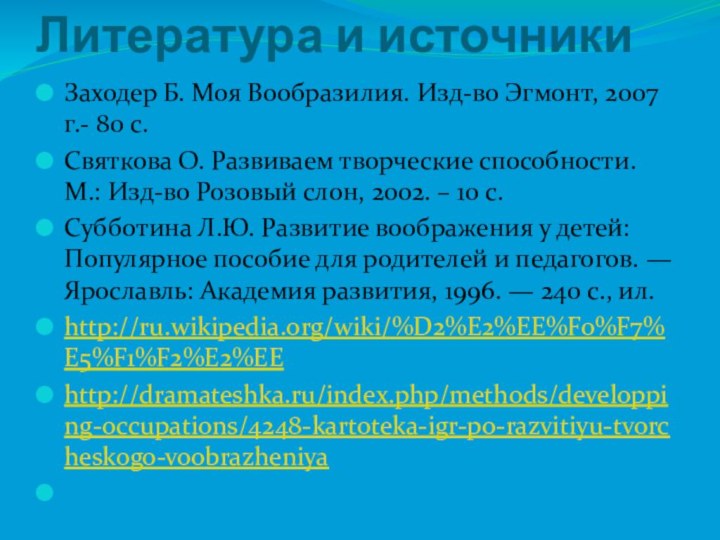 Литература и источники

Заходер Б. Моя Вообразилия. Изд-во Эгмонт, 2007 г.- 80 с.

Святкова О. Развиваем творческие способности. М.: Изд-во Розовый слон, 2002. – 10 с.

Субботина Л.Ю. Развитие воображения у детей: Популярное пособие для родителей и педагогов. — Ярославль: Академия развития, 1996. — 240 с., ил.

http://ru.wikipedia.org/wiki/%D2%E2%EE%F0%F7%E5%F1%F2%E2%EE

http://dramateshka.ru/index.php/methods/developping-occupations/4248-kartoteka-igr-po-razvitiyu-tvorcheskogo-voobrazheniya